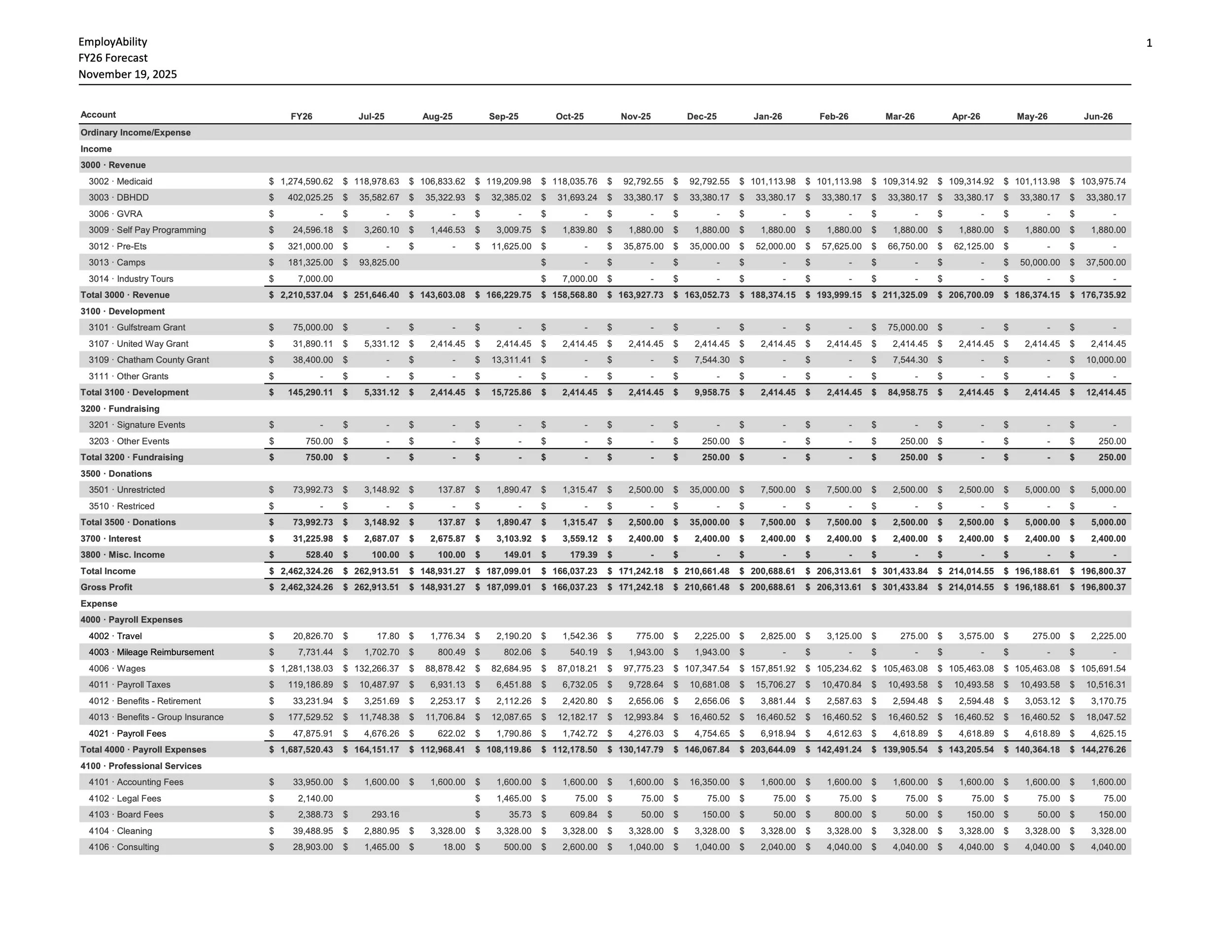 EmployAbility
FY26 Forecast
November 19, 2025

1

| Account | FY26 | Jul-25 | Aug-25 | Sep-25 | Oct-25 | Nov-25 | Dec-25 | Jan-26 | Feb-26 | Mar-26 | Apr-26 | May-26 | Jun-26 |
|---|---|---|---|---|---|---|---|---|---|---|---|---|---|
| Ordinary Income/Expense | | | | | | | | | | | | | |
| Income | | | | | | | | | | | | | |
| 3000 · Revenue | | | | | | | | | | | | | |
| 3002 · Medicaid | $ 1,274,590.62 | $ 118,978.63 | $ 106,833.62 | $ 119,209.98 | $ 118,035.76 | $ 92,792.55 | $ 92,792.55 | $ 101,113.98 | $ 101,113.98 | $ 109,314.92 | $ 109,314.92 | $ 101,113.98 | $ 103,975.74 |
| 3003 · DBHDD | $ 402,025.25 | $ 35,582.67 | $ 35,322.93 | $ 32,385.02 | $ 31,693.24 | $ 33,380.17 | $ 33,380.17 | $ 33,380.17 | $ 33,380.17 | $ 33,380.17 | $ 33,380.17 | $ 33,380.17 | $ 33,380.17 |
| 3006 · GVRA | $ - | $ - | $ - | $ - | $ - | $ - | $ - | $ - | $ - | $ - | $ - | $ - | $ - |
| 3009 · Self Pay Programming | $ 24,596.18 | $ 3,260.10 | $ 1,446.53 | $ 3,009.75 | $ 1,839.80 | $ 1,880.00 | $ 1,880.00 | $ 1,880.00 | $ 1,880.00 | $ 1,880.00 | $ 1,880.00 | $ 1,880.00 | $ 1,880.00 |
| 3012 · Pre-Ets | $ 321,000.00 | $ - | $ - | $ 11,625.00 | $ - | $ 35,875.00 | $ 35,000.00 | $ 52,000.00 | $ 57,625.00 | $ 66,750.00 | $ 62,125.00 | $ - | $ - |
| 3013 · Camps | $ 181,325.00 | $ 93,825.00 | | | $ - | $ - | $ - | $ - | $ - | $ - | $ - | $ 50,000.00 | $ 37,500.00 |
| 3014 · Industry Tours | $ 7,000.00 | | | | $ 7,000.00 | $ - | $ - | $ - | $ - | $ - | $ - | $ - | $ - |
| Total 3000 · Revenue | $ 2,210,537.04 | $ 251,646.40 | $ 143,603.08 | $ 166,229.75 | $ 158,568.80 | $ 163,927.73 | $ 163,052.73 | $ 188,374.15 | $ 193,999.15 | $ 211,325.09 | $ 206,700.09 | $ 186,374.15 | $ 176,735.92 |
| 3100 · Development | | | | | | | | | | | | | |
| 3101 · Gulfstream Grant | $ 75,000.00 | $ - | $ - | $ - | $ - | $ - | $ - | $ - | $ - | $ 75,000.00 | $ - | $ - | $ - |
| 3107 · United Way Grant | $ 31,890.11 | $ 5,331.12 | $ 2,414.45 | $ 2,414.45 | $ 2,414.45 | $ 2,414.45 | $ 2,414.45 | $ 2,414.45 | $ 2,414.45 | $ 2,414.45 | $ 2,414.45 | $ 2,414.45 | $ 2,414.45 |
| 3109 · Chatham County Grant | $ 38,400.00 | $ - | $ - | $ 13,311.41 | $ - | $ - | $ 7,544.30 | $ - | $ - | $ 7,544.30 | $ - | $ - | $ 10,000.00 |
| 3111 · Other Grants | $ - | $ - | $ - | $ - | $ - | $ - | $ - | $ - | $ - | $ - | $ - | $ - | $ - |
| Total 3100 · Development | $ 145,290.11 | $ 5,331.12 | $ 2,414.45 | $ 15,725.86 | $ 2,414.45 | $ 2,414.45 | $ 9,958.75 | $ 2,414.45 | $ 2,414.45 | $ 84,958.75 | $ 2,414.45 | $ 2,414.45 | $ 12,414.45 |
| 3200 · Fundraising | | | | | | | | | | | | | |
| 3201 · Signature Events | $ - | $ - | $ - | $ - | $ - | $ - | $ - | $ - | $ - | $ - | $ - | $ - | $ - |
| 3203 · Other Events | $ 750.00 | $ - | $ - | $ - | $ - | $ - | $ 250.00 | $ - | $ - | $ 250.00 | $ - | $ - | $ 250.00 |
| Total 3200 · Fundraising | $ 750.00 | $ - | $ - | $ - | $ - | $ - | $ 250.00 | $ - | $ - | $ 250.00 | $ - | $ - | $ 250.00 |
| 3500 · Donations | | | | | | | | | | | | | |
| 3501 · Unrestricted | $ 73,992.73 | $ 3,148.92 | $ 137.87 | $ 1,890.47 | $ 1,315.47 | $ 2,500.00 | $ 35,000.00 | $ 7,500.00 | $ 7,500.00 | $ 2,500.00 | $ 2,500.00 | $ 5,000.00 | $ 5,000.00 |
| 3510 · Restriced | $ - | $ - | $ - | $ - | $ - | $ - | $ - | $ - | $ - | $ - | $ - | $ - | $ - |
| Total 3500 · Donations | $ 73,992.73 | $ 3,148.92 | $ 137.87 | $ 1,890.47 | $ 1,315.47 | $ 2,500.00 | $ 35,000.00 | $ 7,500.00 | $ 7,500.00 | $ 2,500.00 | $ 2,500.00 | $ 5,000.00 | $ 5,000.00 |
| 3700 · Interest | $ 31,225.98 | $ 2,687.07 | $ 2,675.87 | $ 3,103.92 | $ 3,559.12 | $ 2,400.00 | $ 2,400.00 | $ 2,400.00 | $ 2,400.00 | $ 2,400.00 | $ 2,400.00 | $ 2,400.00 | $ 2,400.00 |
| 3800 · Misc. Income | $ 528.40 | $ 100.00 | $ 100.00 | $ 149.01 | $ 179.39 | $ - | $ - | $ - | $ - | $ - | $ - | $ - | $ - |
| Total Income | $ 2,462,324.26 | $ 262,913.51 | $ 148,931.27 | $ 187,099.01 | $ 166,037.23 | $ 171,242.18 | $ 210,661.48 | $ 200,688.61 | $ 206,313.61 | $ 301,433.84 | $ 214,014.55 | $ 196,188.61 | $ 196,800.37 |
| Gross Profit | $ 2,462,324.26 | $ 262,913.51 | $ 148,931.27 | $ 187,099.01 | $ 166,037.23 | $ 171,242.18 | $ 210,661.48 | $ 200,688.61 | $ 206,313.61 | $ 301,433.84 | $ 214,014.55 | $ 196,188.61 | $ 196,800.37 |
| Expense | | | | | | | | | | | | | |
| 4000 · Payroll Expenses | | | | | | | | | | | | | |
| 4002 · Travel | $ 20,826.70 | $ 17.80 | $ 1,776.34 | $ 2,190.20 | $ 1,542.36 | $ 775.00 | $ 2,225.00 | $ 2,825.00 | $ 3,125.00 | $ 275.00 | $ 3,575.00 | $ 275.00 | $ 2,225.00 |
| 4003 · Mileage Reimbursement | $ 7,731.44 | $ 1,702.70 | $ 800.49 | $ 802.06 | $ 540.19 | $ 1,943.00 | $ 1,943.00 | $ - | $ - | $ - | $ - | $ - | $ - |
| 4006 · Wages | $ 1,281,138.03 | $ 132,266.37 | $ 88,878.42 | $ 82,684.95 | $ 87,018.21 | $ 97,775.23 | $ 107,347.54 | $ 157,851.92 | $ 105,234.62 | $ 105,463.08 | $ 105,463.08 | $ 105,463.08 | $ 105,691.54 |
| 4011 · Payroll Taxes | $ 119,186.89 | $ 10,487.97 | $ 6,931.13 | $ 6,451.88 | $ 6,732.05 | $ 9,728.64 | $ 10,681.08 | $ 15,706.27 | $ 10,470.84 | $ 10,493.58 | $ 10,493.58 | $ 10,493.58 | $ 10,516.31 |
| 4012 · Benefits - Retirement | $ 33,231.94 | $ 3,251.69 | $ 2,253.17 | $ 2,112.26 | $ 2,420.80 | $ 2,656.06 | $ 2,656.06 | $ 3,881.44 | $ 2,587.63 | $ 2,594.48 | $ 2,594.48 | $ 3,053.12 | $ 3,170.75 |
| 4013 · Benefits - Group Insurance | $ 177,529.52 | $ 11,748.38 | $ 11,706.84 | $ 12,087.65 | $ 12,182.17 | $ 12,993.84 | $ 16,460.52 | $ 16,460.52 | $ 16,460.52 | $ 16,460.52 | $ 16,460.52 | $ 16,460.52 | $ 18,047.52 |
| 4021 · Payroll Fees | $ 47,875.91 | $ 4,676.26 | $ 622.02 | $ 1,790.86 | $ 1,742.72 | $ 4,276.03 | $ 4,754.65 | $ 6,918.94 | $ 4,612.63 | $ 4,618.89 | $ 4,618.89 | $ 4,618.89 | $ 4,625.15 |
| Total 4000 · Payroll Expenses | $ 1,687,520.43 | $ 164,151.17 | $ 112,968.41 | $ 108,119.86 | $ 112,178.50 | $ 130,147.79 | $ 146,067.84 | $ 203,644.09 | $ 142,491.24 | $ 139,905.54 | $ 143,205.54 | $ 140,364.18 | $ 144,276.26 |
| 4100 · Professional Services | | | | | | | | | | | | | |
| 4101 · Accounting Fees | $ 33,950.00 | $ 1,600.00 | $ 1,600.00 | $ 1,600.00 | $ 1,600.00 | $ 1,600.00 | $ 16,350.00 | $ 1,600.00 | $ 1,600.00 | $ 1,600.00 | $ 1,600.00 | $ 1,600.00 | $ 1,600.00 |
| 4102 · Legal Fees | $ 2,140.00 | | | $ 1,465.00 | $ 75.00 | $ 75.00 | $ 75.00 | $ 75.00 | $ 75.00 | $ 75.00 | $ 75.00 | $ 75.00 | $ 75.00 |
| 4103 · Board Fees | $ 2,388.73 | $ 293.16 | | $ 35.73 | $ 609.84 | $ 50.00 | $ 150.00 | $ 50.00 | $ 800.00 | $ 50.00 | $ 150.00 | $ 50.00 | $ 150.00 |
| 4104 · Cleaning | $ 39,488.95 | $ 2,880.95 | $ 3,328.00 | $ 3,328.00 | $ 3,328.00 | $ 3,328.00 | $ 3,328.00 | $ 3,328.00 | $ 3,328.00 | $ 3,328.00 | $ 3,328.00 | $ 3,328.00 | $ 3,328.00 |
| 4106 · Consulting | $ 28,903.00 | $ 1,465.00 | $ 18.00 | $ 500.00 | $ 2,600.00 | $ 1,040.00 | $ 1,040.00 | $ 2,040.00 | $ 4,040.00 | $ 4,040.00 | $ 4,040.00 | $ 4,040.00 | $ 4,040.00 |